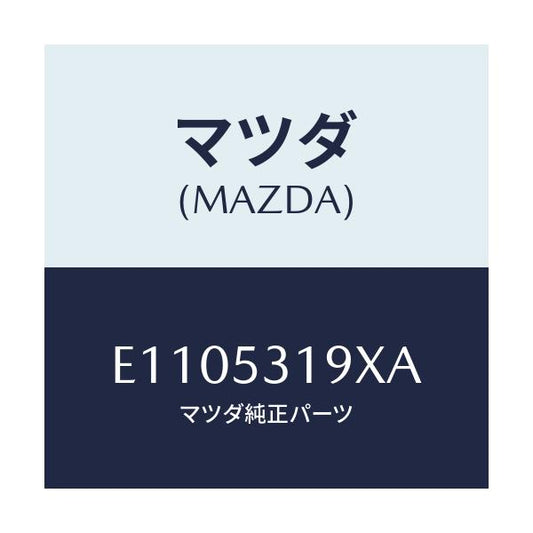 マツダ
(MAZDA)

E1105319XA
マツダ純正パーツ